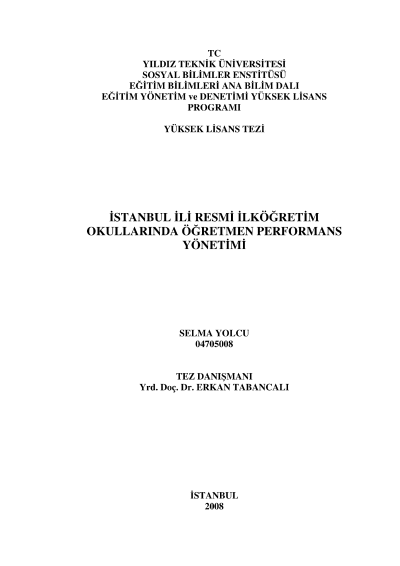 TC
YILDIZ TEKNİK ÜNİVERSİTESİ
SOSYAL BİLİMLER ENSTİTÜSÜ
EĞİTİM BİLİMLERİ ANA BİLİM DALI
EĞİTİM YÖNETİM ve DENETİMİ YÜKSEK LİSANS
PROGRAMI

YÜKSEK LİSANS TEZİ

İSTANBUL İLİ RESMİ İLKÖĞRETİM
OKULLARINDA ÖĞRETMEN PERFORMANS
YÖNETİMİ

SELMA YOLCU
04705008

TEZ DANIŞMANI
Yrd. Doç. Dr. ERKAN TABANCALI

İSTANBUL
2008